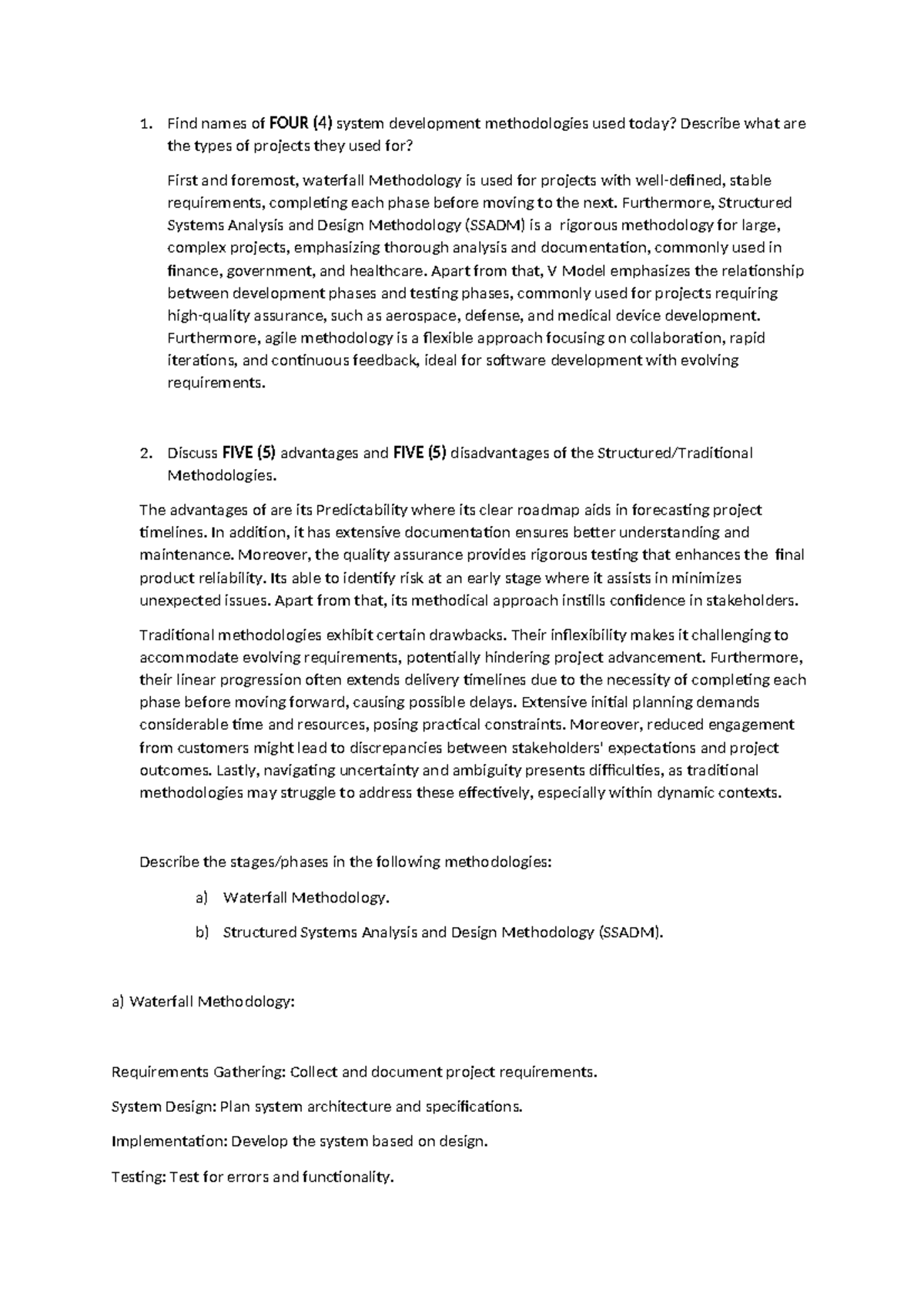 1. Find names of FOUR (4) system development methodologies used today? Describe what are the types of projects they used for?

First and foremost, waterfall Methodology is used for projects with well-defined, stable requirements, completing each phase before moving to the next. Furthermore, Structured Systems Analysis and Design Methodology (SSADM) is a rigorous methodology for large, complex projects, emphasizing thorough analysis and documentation, commonly used in finance, government, and healthcare. Apart from that, V Model emphasizes the relationship between development phases and testing phases, commonly used for projects requiring high-quality assurance, such as aerospace, defense, and medical device development. Furthermore, agile methodology is a flexible approach focusing on collaboration, rapid iterations, and continuous feedback, ideal for software development with evolving requirements.

2. Discuss FIVE (5) advantages and FIVE (5) disadvantages of the Structured/Traditional Methodologies.

The advantages of are its Predictability where its clear roadmap aids in forecasting project timelines. In addition, it has extensive documentation ensures better understanding and maintenance. Moreover, the quality assurance provides rigorous testing that enhances the final product reliability. Its able to identify risk at an early stage where it assists in minimizes unexpected issues. Apart from that, its methodical approach instills confidence in stakeholders.

Traditional methodologies exhibit certain drawbacks. Their inflexibility makes it challenging to accommodate evolving requirements, potentially hindering project advancement. Furthermore, their linear progression often extends delivery timelines due to the necessity of completing each phase before moving forward, causing possible delays. Extensive initial planning demands considerable time and resources, posing practical constraints. Moreover, reduced engagement from customers might lead to discrepancies between stakeholders' expectations and project outcomes. Lastly, navigating uncertainty and ambiguity presents difficulties, as traditional methodologies may struggle to address these effectively, especially within dynamic contexts.

Describe the stages/phases in the following methodologies:

a) Waterfall Methodology.

b) Structured Systems Analysis and Design Methodology (SSADM).

a) Waterfall Methodology:

Requirements Gathering: Collect and document project requirements.

System Design: Plan system architecture and specifications.

Implementation: Develop the system based on design.

Testing: Test for errors and functionality.